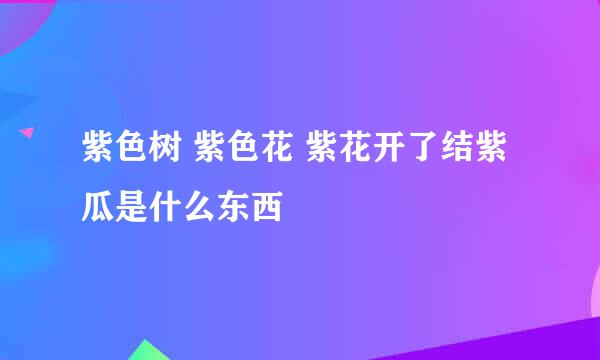 紫色树 紫色花 紫花开了结紫瓜是什么东西